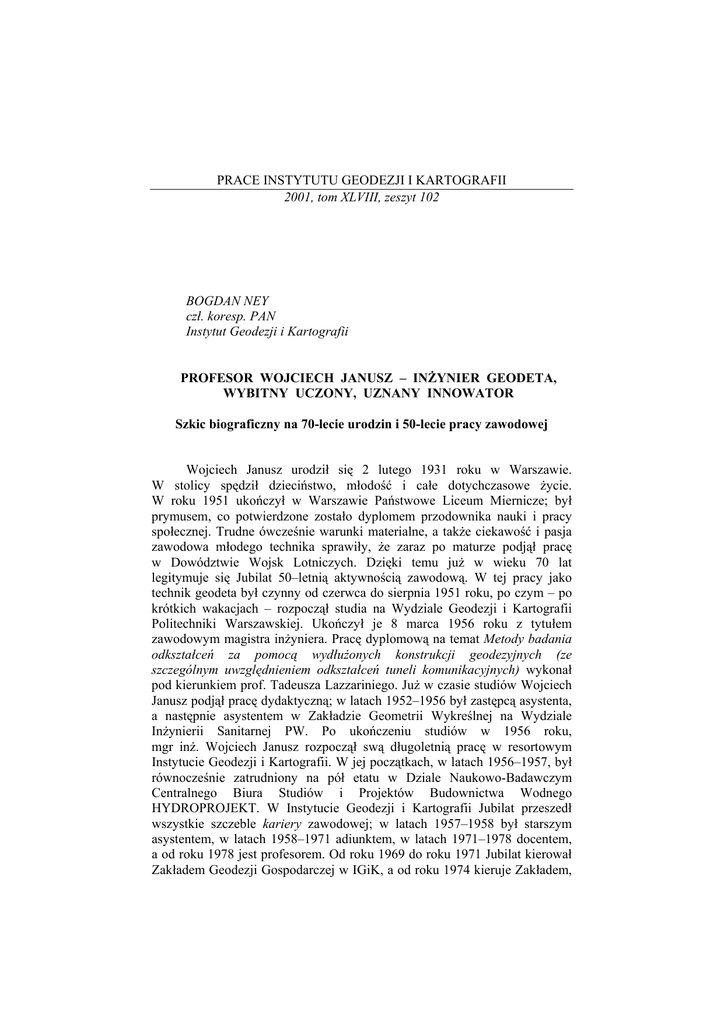 PRACE INSTYTUTU GEODEZJI I KARTOGRAFII
2001, tom XLVIII, zeszyt 102

BOGDAN NEY
czł. koresp. PAN
Instytut Geodezji i Kartografii

PROFESOR WOJCIECH JANUSZ – INŻYNIER GEODETA, WYBITNY UCZONY, UZNANY INNOWATOR

Szkic biograficzny na 70-lecie urodzin i 50-lecie pracy zawodowej

Wojciech Janusz urodził się 2 lutego 1931 roku w Warszawie. W stolicy spędził dzieciństwo, młodość i całe dotychczasowe życie. W roku 1951 ukończył w Warszawie Państwowe Liceum Miernicze; był prymusem, co potwierdzone zostało dyplomem przodownika nauki i pracy społecznej. Trudne ówcześnie warunki materialne, a także ciekawość i pasja zawodowa młodego technika sprawiły, że zaraz po maturze podjął pracę w Dowództwie Wojsk Lotniczych. Dzięki temu już w wieku 70 lat legitymuje się Jubilat 50–letnią aktywnością zawodową. W tej pracy jako technik geodeta był czynny od czerwca do sierpnia 1951 roku, po czym – po krótkich wakacjach – rozpoczął studia na Wydziale Geodezji i Kartografii Politechniki Warszawskiej. Ukończył je 8 marca 1956 roku z tytułem zawodowym magistra inżyniera. Pracę dyplomową na temat Metody badania odkształceń za pomocą wydłużonych konstrukcji geodezyjnych (ze szczególnym uwzględnieniem odkształceń tuneli komunikacyjnych) wykonał pod kierunkiem prof. Tadeusza Lazzariniego. Już w czasie studiów Wojciech Janusz podjął pracę dydaktyczną; w latach 1952–1956 był zastępcą asystenta, a następnie asystentem w Zakładzie Geometrii Wykreślnej na Wydziale Inżynierii Sanitarnej PW. Po ukończeniu studiów w 1956 roku, mgr inż. Wojciech Janusz rozpoczął swą długoletnią pracę w resortowym Instytucie Geodezji i Kartografii. W jej początkach, w latach 1956–1957, był równocześnie zatrudniony na pół etatu w Dziale Naukowo-Badawczym Centralnego Biura Studiów i Projektów Budownictwa Wodnego HYDROPROJEKT. W Instytucie Geodezji i Kartografii Jubilat przeszedł wszystkie szczeble kariery zawodowej; w latach 1957–1958 był starszym asystentem, w latach 1958–1971 adiunktem, w latach 1971–1978 docentem, a od roku 1978 jest profesorem. Od roku 1969 do roku 1971 Jubilat kierował Zakładem Geodezji Gospodarczej w IGiK, a od roku 1974 kieruje Zakładem,